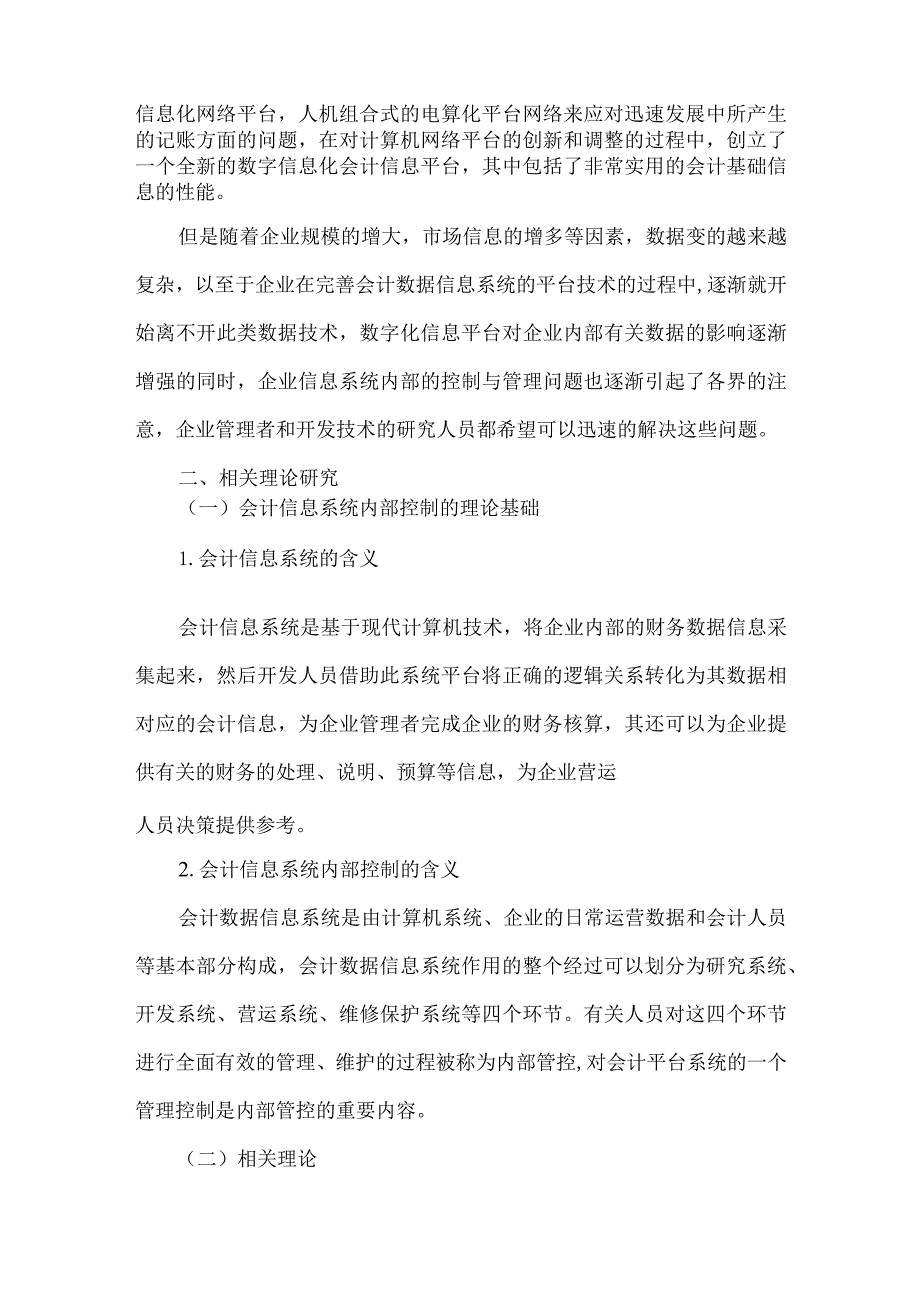 信息化网络平台，人机组合式的电算化平台网络来应对迅速发展中所产生的记账方面的问题，在对计算机网络平台的创新和调整的过程中，创立了一个全新的数字信息化会计信息平台，其中包括了非常实用的会计基础信息的性能。

但是随着企业规模的增大，市场信息的增多等因素，数据变的越来越复杂，以至于企业在完善会计数据信息系统的平台技术的过程中，逐渐就开始离不开此类数据技术，数字化信息平台对企业内部有关数据的影响逐渐增强的同时，企业信息系统内部的控制与管理问题也逐渐引起了各界的注意，企业管理者和开发技术的研究人员都希望可以迅速的解决这些问题。

二、相关理论研究

（一）会计信息系统内部控制的理论基础

1. 会计信息系统的含义

会计信息系统是基于现代计算机技术，将企业内部的财务数据信息采集起来，然后开发人员借助此系统平台将正确的逻辑关系转化为其数据相对应的会计信息，为企业管理者完成企业的财务核算，其还可以为企业提供有关的财务的处理、说明、预算等信息，为企业营运

人员决策提供参考。

2. 会计信息系统内部控制的含义

会计数据信息系统是由计算机系统、企业的日常运营数据和会计人员等基本部分构成，会计数据信息系统作用的整个经过可以划分为研究系统、开发系统、营运系统、维修保护系统等四个环节。有关人员对这四个环节进行全面有效的管理、维护的过程被称为内部管控，对会计平台系统的一个管理控制是内部管控的重要内容。

（二）相关理论